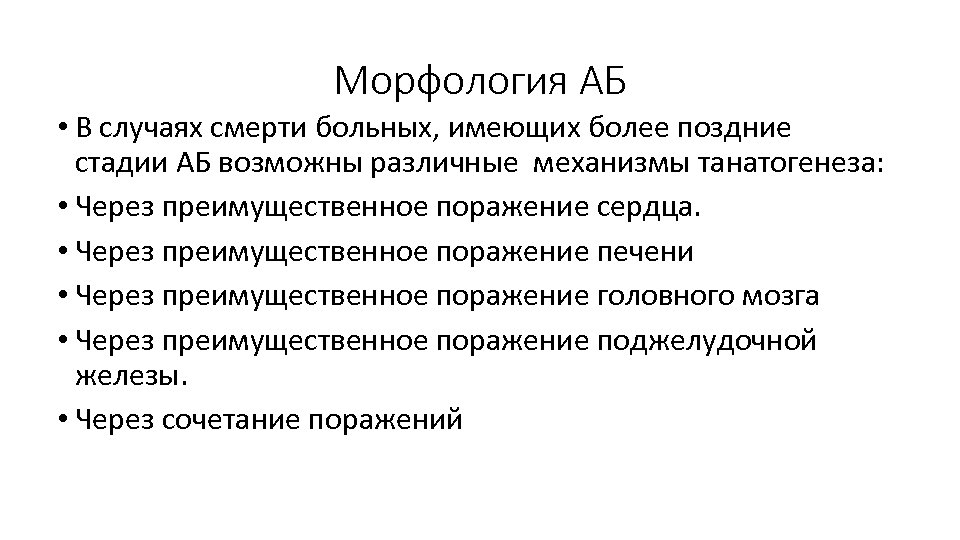 Морфология АБ

• В случаях смерти больных, имеющих более поздние стадии АБ возможны различные механизмы танатогенеза:

• Через преимущественное поражение сердца.

• Через преимущественное поражение печени

• Через преимущественное поражение головного мозга

• Через преимущественное поражение поджелудочной железы.

• Через сочетание поражений